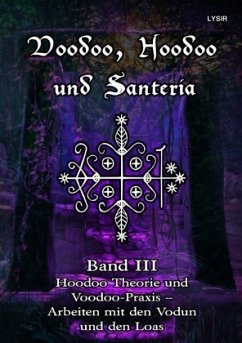 LYSIR

Voodoo, Hoodoo und Santeria

Band III
Hoodoo Theorie und Voodoo-Praxis – Arbeiten mit den Vodun und den Loas